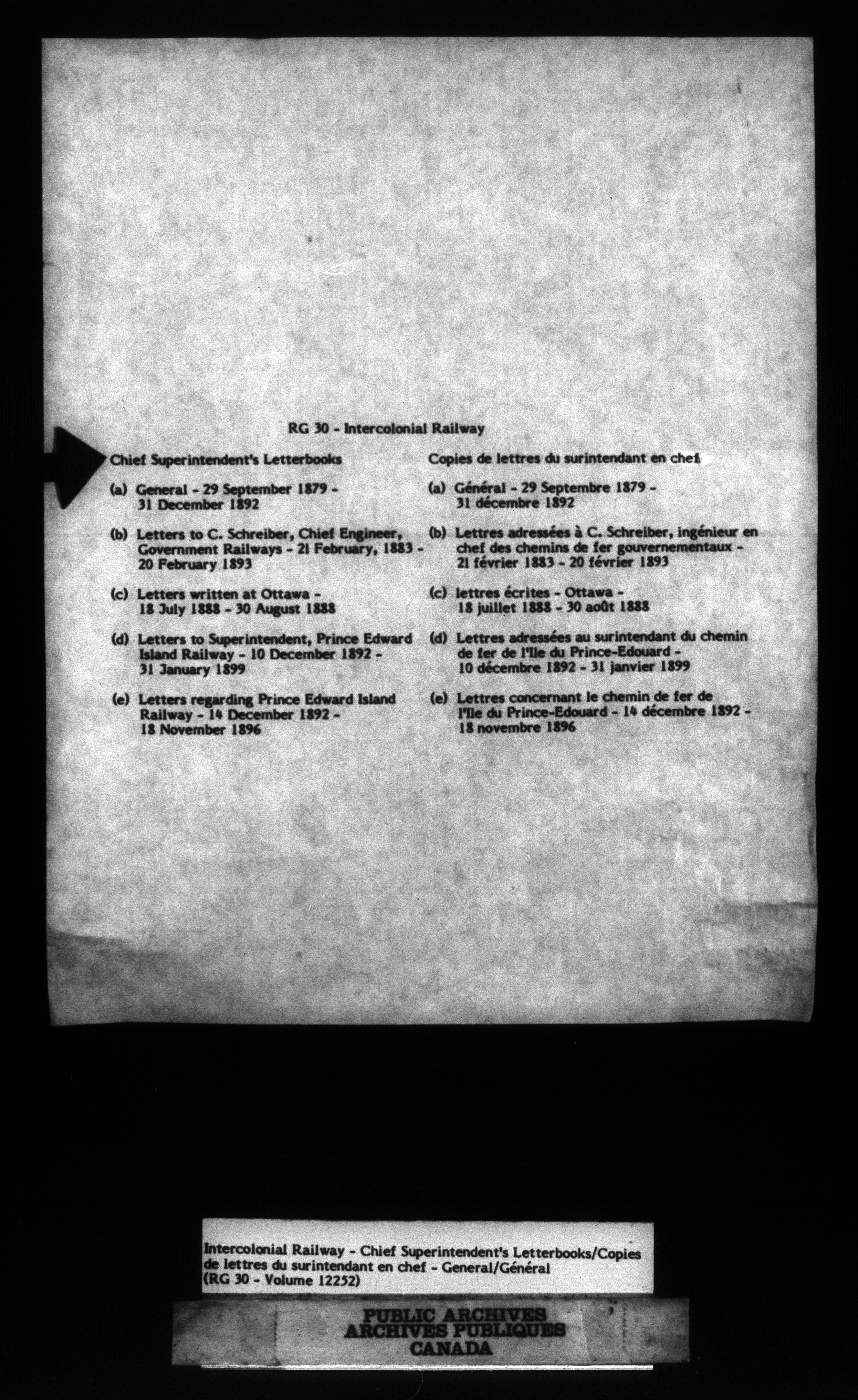 RG 30 - Intercolonial Railway

Chief Superintendent's Letterbooks

(a) General - 29 September 1879 - 31 December 1892

(b) Letters to C. Schreiber, Chief Engineer, Government Railways - 21 February, 1883 - 20 February 1893

(c) Letters written at Ottawa - 18 July 1888 - 30 August 1888

(d) Letters to Superintendent, Prince Edward Island Railway - 10 December 1892 - 31 January 1899

(e) Letters regarding Prince Edward Island Railway - 14 December 1892 - 18 November 1896

Copies de lettres du surintendant en chef

(a) Général - 29 Septembre 1879 - 31 décembre 1892

(b) Lettres adressées à C. Schreiber, ingénieur en chef des chemins de fer gouvernementaux - 21 février 1883 - 20 février 1893

(c) lettres écrites - Ottawa - 18 juillet 1888 - 30 août 1888

(d) Lettres adressées au surintendant du chemin de fer de l'Ile du Prince-Edouard - 10 décembre 1892 - 31 janvier 1899

(e) Lettres concernant le chemin de fer de l'Ile du Prince-Edouard - 14 décembre 1892 - 18 novembre 1896

Intercolonial Railway - Chief Superintendent's Letterbooks/Copies de lettres du surintendant en chef - General/Général (RG 30 - Volume 12252)

PUBLIC ARCHIVES
ARCHIVES PUBLIQUES
CANADA